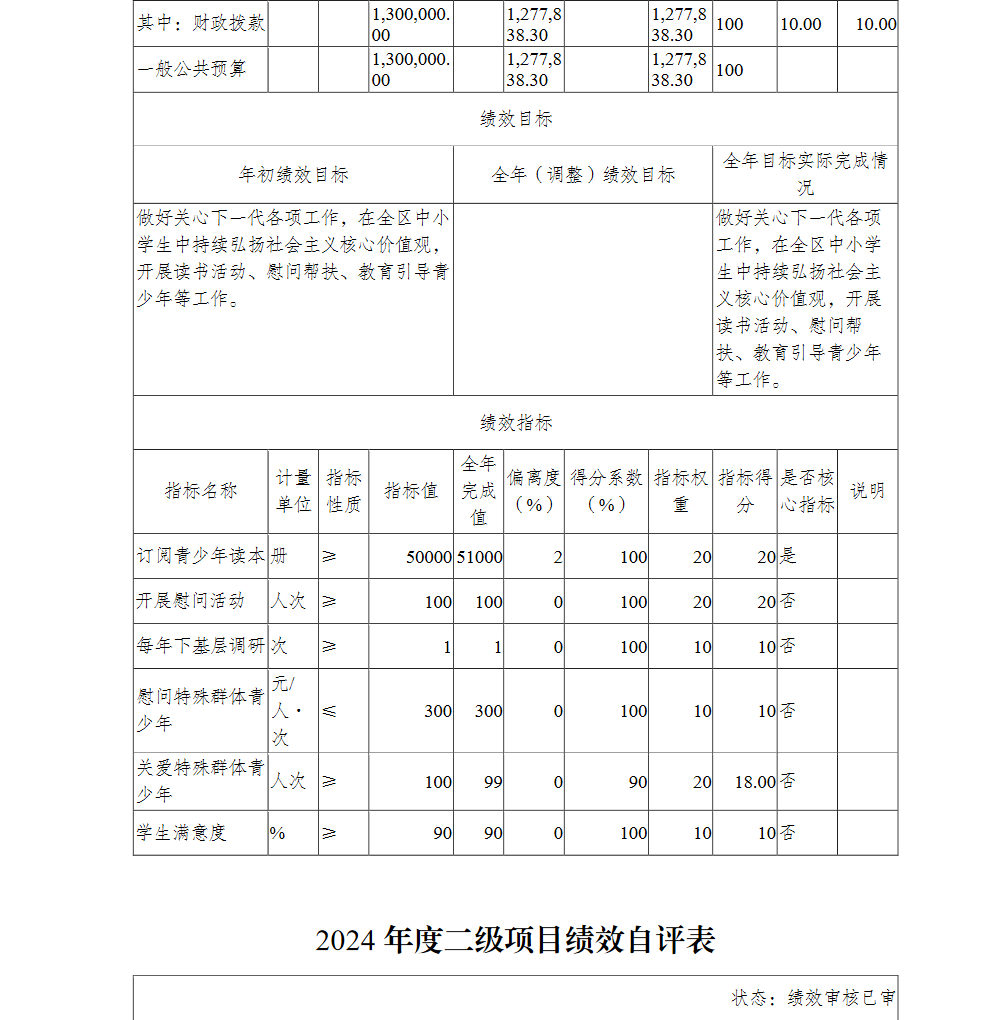 | 其中：财政拨款 | | | 1,300,000.00 | | 1,277,838.30 | | 1,277,838.30 | 100 | 10.00 | 10.00 |
|---|---|---|---|---|---|---|---|---|---|---|
| 一般公共预算 | | | 1,300,000.00 | | 1,277,838.30 | | 1,277,838.30 | 100 | | |

绩效目标

| 年初绩效目标 | 全年（调整）绩效目标 | 全年目标实际完成情况 |
|---|---|---|
| 做好关心下一代各项工作，在全区中小学生中持续弘扬社会主义核心价值观，开展读书活动、慰问帮扶、教育引导青少年等工作。 | | 做好关心下一代各项工作，在全区中小学生中持续弘扬社会主义核心价值观，开展读书活动、慰问帮扶、教育引导青少年等工作。 |

绩效指标

| 指标名称 | 计量单位 | 指标性质 | 指标值 | 全年完成值 | 偏离度（%） | 得分系数（%） | 指标权重 | 指标得分 | 是否核心指标 | 说明 |
|---|---|---|---|---|---|---|---|---|---|---|
| 订阅青少年读本 | 册 | ≥ | 50000 | 51000 | 2 | 100 | 20 | 20 | 是 | |
| 开展慰问活动 | 人次 | ≥ | 100 | 100 | 0 | 100 | 20 | 20 | 否 | |
| 每年下基层调研 | 次 | ≥ | 1 | 1 | 0 | 100 | 10 | 10 | 否 | |
| 慰问特殊群体青少年 | 元/人·次 | ≤ | 300 | 300 | 0 | 100 | 10 | 10 | 否 | |
| 关爱特殊群体青少年 | 人次 | ≥ | 100 | 99 | 0 | 90 | 20 | 18.00 | 否 | |
| 学生满意度 | % | ≥ | 90 | 90 | 0 | 100 | 10 | 10 | 否 | |

2024 年度二级项目绩效自评表

状态：绩效审核已审